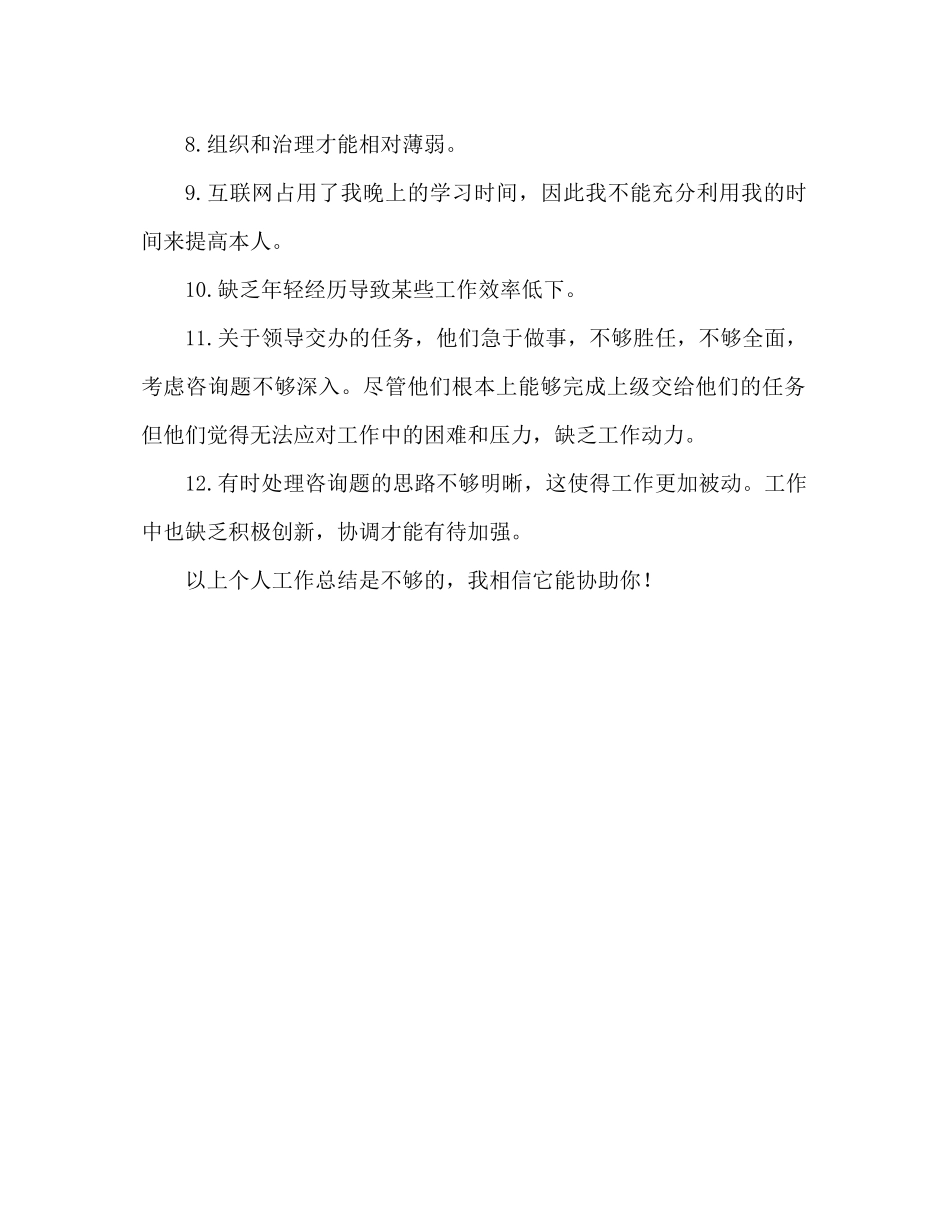 8.组织和治理才能相对薄弱。

9.互联网占用了我晚上的学习时间，因此我不能充分利用我的时间来提高本人。

10.缺乏年轻经历导致某些工作效率低下。

11.关于领导交办的任务，他们急于做事，不够胜任，不够全面，考虑咨询题不够深入。尽管他们根本上能够完成上级交给他们的任务但他们觉得无法应对工作中的困难和压力，缺乏工作动力。

12.有时处理咨询题的思路不够明晰，这使得工作更加被动。工作中也缺乏积极创新，协调才能有待加强。

以上个人工作总结是不够的，我相信它能协助你！